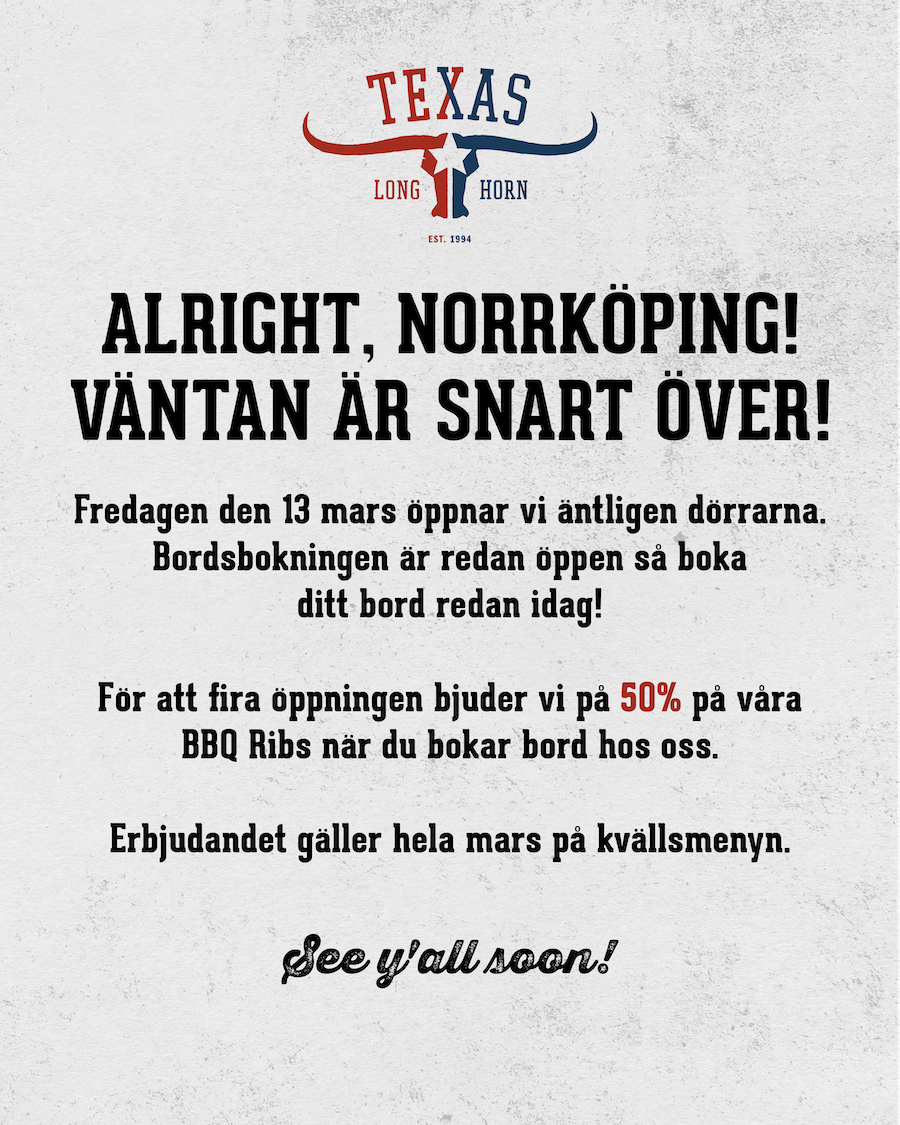 TEXAS
LONG HORN
EST. 1994

ALRIGHT, NORRKÖPING!
VÄNTAN ÄR SNART ÖVER!

Fredagen den 13 mars öppnar vi äntligen dörrarna. Bordsbokningen är redan öppen så boka ditt bord redan idag!

För att fira öppningen bjuder vi på 50% på våra BBQ Ribs när du bokar bord hos oss.

Erbjudandet gäller hela mars på kvällsmenyn.

See y'all soon!